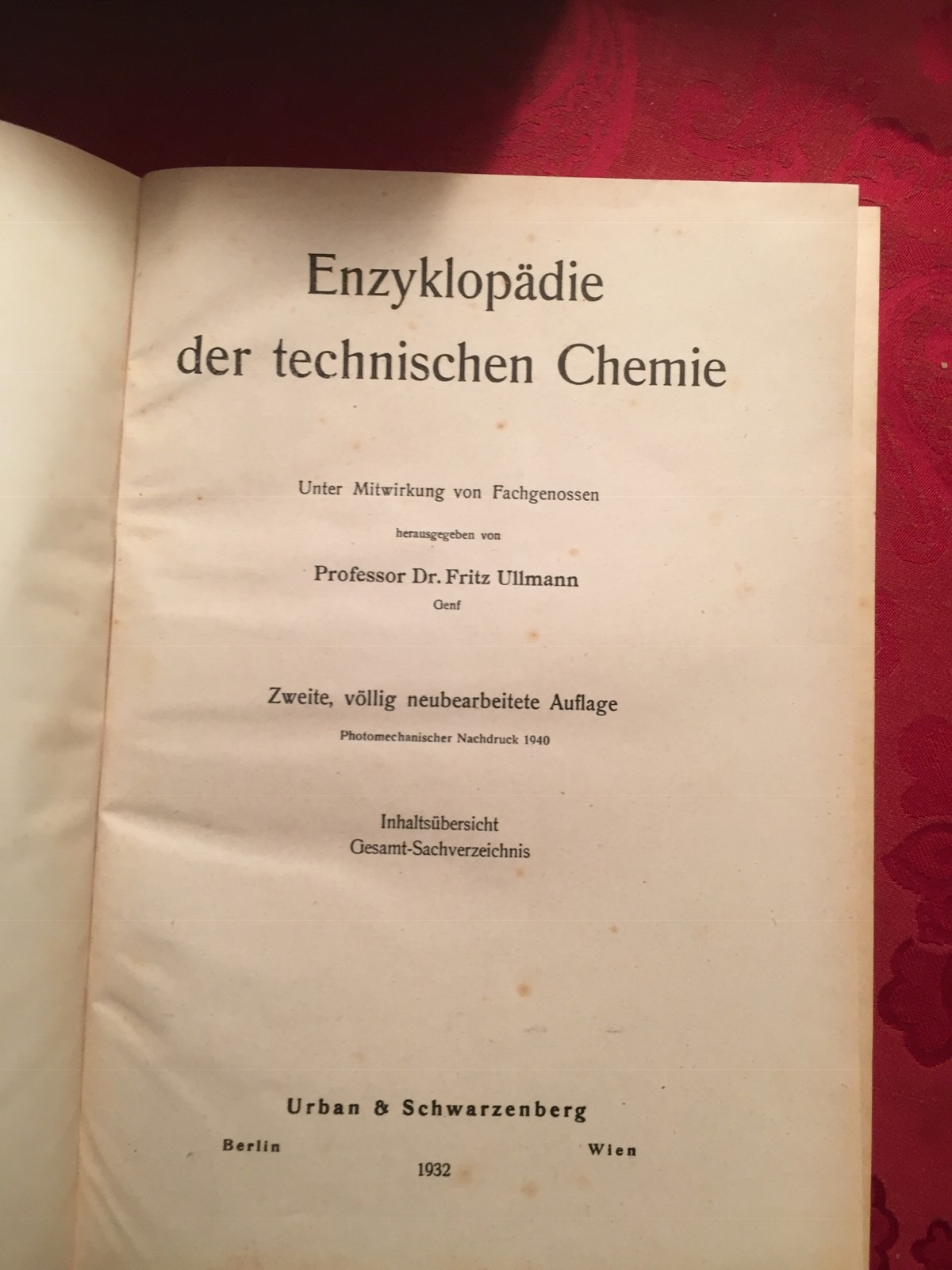 Enzyklopädie
der technischen Chemie

Unter Mitwirkung von Fachgenossen

herausgegeben von

Professor Dr. Fritz Ullmann
Genf

Zweite, völlig neubearbeitete Auflage
Photomechanischer Nachdruck 1940

Inhaltsübersicht
Gesamt-Sachverzeichnis

Urban & Schwarzenberg

Berlin Wien

1932